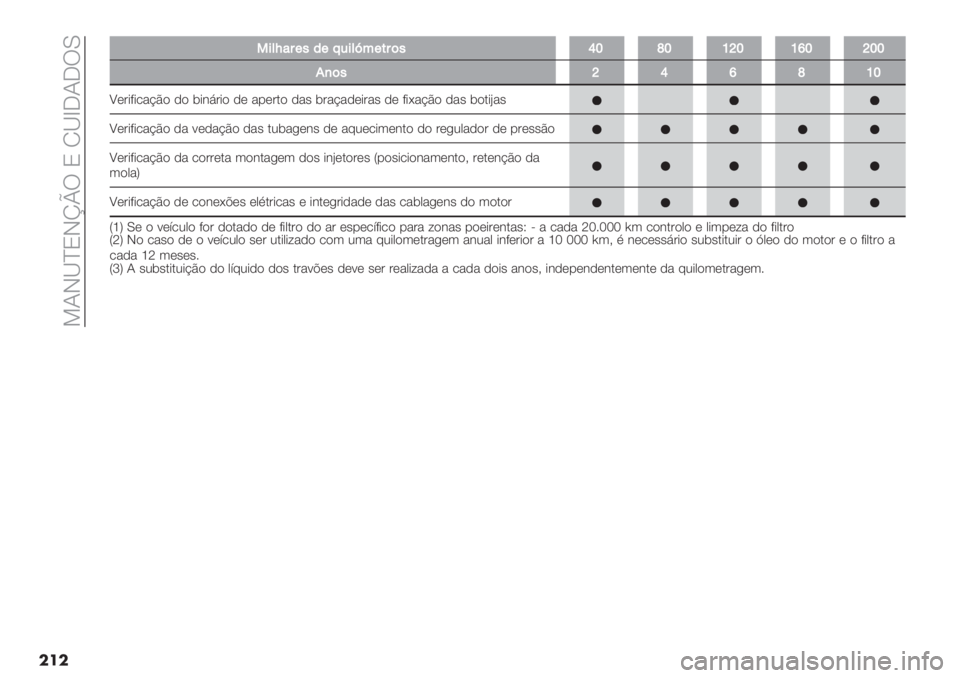 MANUTENÇÃO E CUIDADOS

| Milhares de quilómetros | 40 | 80 | 120 | 160 | 200 |
|---|---|---|---|---|---|
| Anos | 2 | 4 | 6 | 8 | 10 |
| Verificação do binário de aperto das braçadeiras de fixação das botijas | ● | | ● | | ● |
| Verificação da vedação das tubagens de aquecimento do regulador de pressão | ● | ● | ● | ● | ● |
| Verificação da correta montagem dos injetores (posicionamento, retenção da mola) | ● | ● | ● | ● | ● |
| Verificação de conexões elétricas e integridade das cablagens do motor | ● | ● | ● | ● | ● |

(1) Se o veículo for dotado de filtro do ar específico para zonas poeirentas: - a cada 20.000 km controlo e limpeza do filtro
(2) No caso de o veículo ser utilizado com uma quilometragem anual inferior a 10 000 km, é necessário substituir o óleo do motor e o filtro a cada 12 meses.
(3) A substituição do líquido dos travões deve ser realizada a cada dois anos, independentemente da quilometragem.

212

carmanualsonline.info